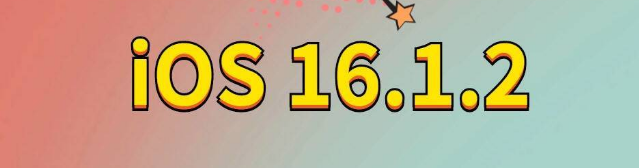 iOS 16.1.2